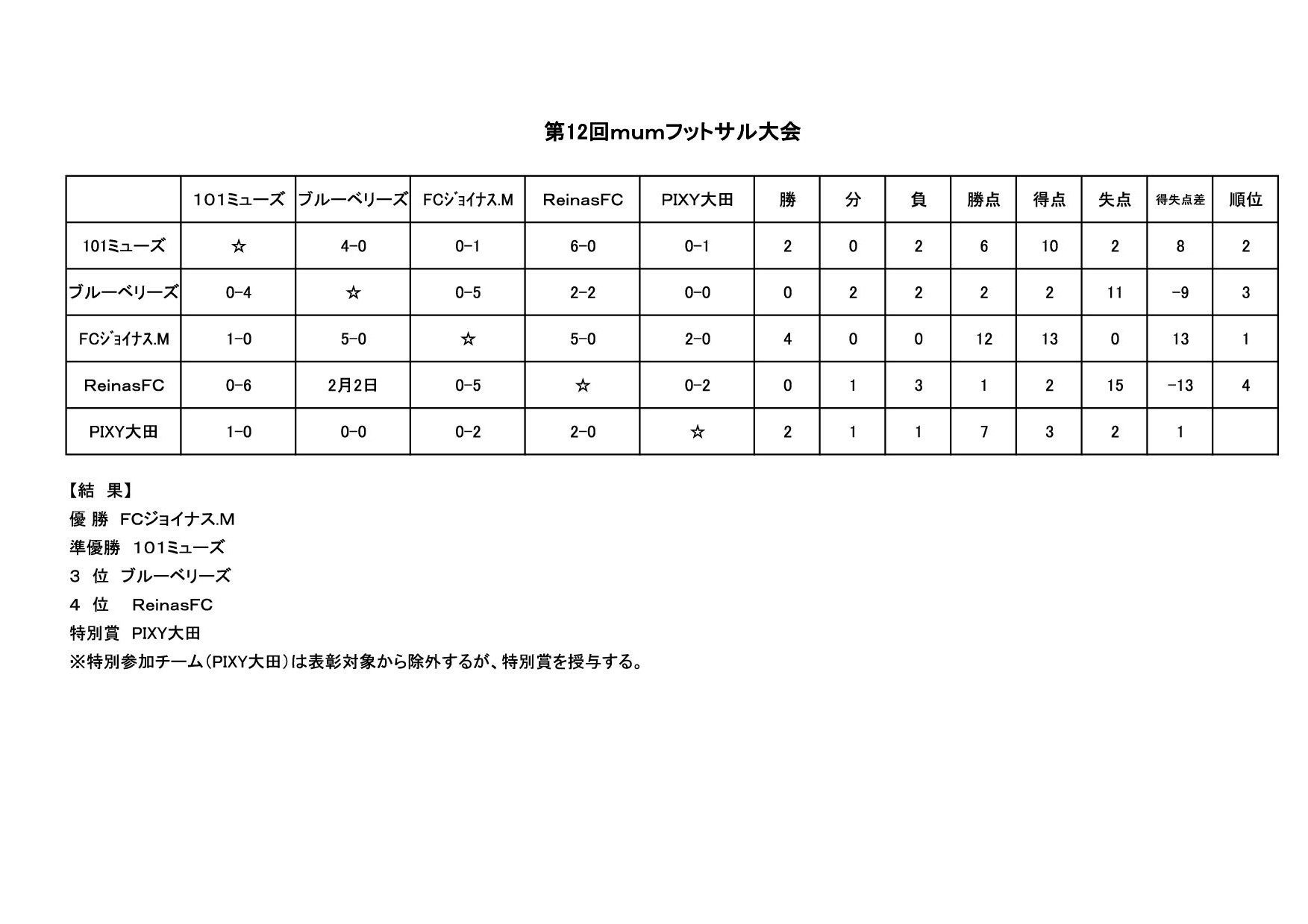 第12回mumフットサル大会

| | 101ミューズ | ブルーベリーズ | FCｼﾞｮｲﾅｽ.M | ReinasFC | PIXY大田 | 勝 | 分 | 負 | 勝点 | 得点 | 失点 | 得失点差 | 順位 |
|---|---|---|---|---|---|---|---|---|---|---|---|---|---|
| 101ミューズ | ☆ | 4-0 | 0-1 | 6-0 | 0-1 | 2 | 0 | 2 | 6 | 10 | 2 | 8 | 2 |
| ブルーベリーズ | 0-4 | ☆ | 0-5 | 2-2 | 0-0 | 0 | 2 | 2 | 2 | 2 | 11 | -9 | 3 |
| FCｼﾞｮｲﾅｽ.M | 1-0 | 5-0 | ☆ | 5-0 | 2-0 | 4 | 0 | 0 | 12 | 13 | 0 | 13 | 1 |
| ReinasFC | 0-6 | 2月2日 | 0-5 | ☆ | 0-2 | 0 | 1 | 3 | 1 | 2 | 15 | -13 | 4 |
| PIXY大田 | 1-0 | 0-0 | 0-2 | 2-0 | ☆ | 2 | 1 | 1 | 7 | 3 | 2 | 1 | |

【結　果】
優 勝　FCジョイナス.M
準優勝　101ミューズ
3　位　ブルーベリーズ
4　位　ReinasFC
特別賞　PIXY大田
※特別参加チーム（PIXY大田）は表彰対象から除外するが、特別賞を授与する。